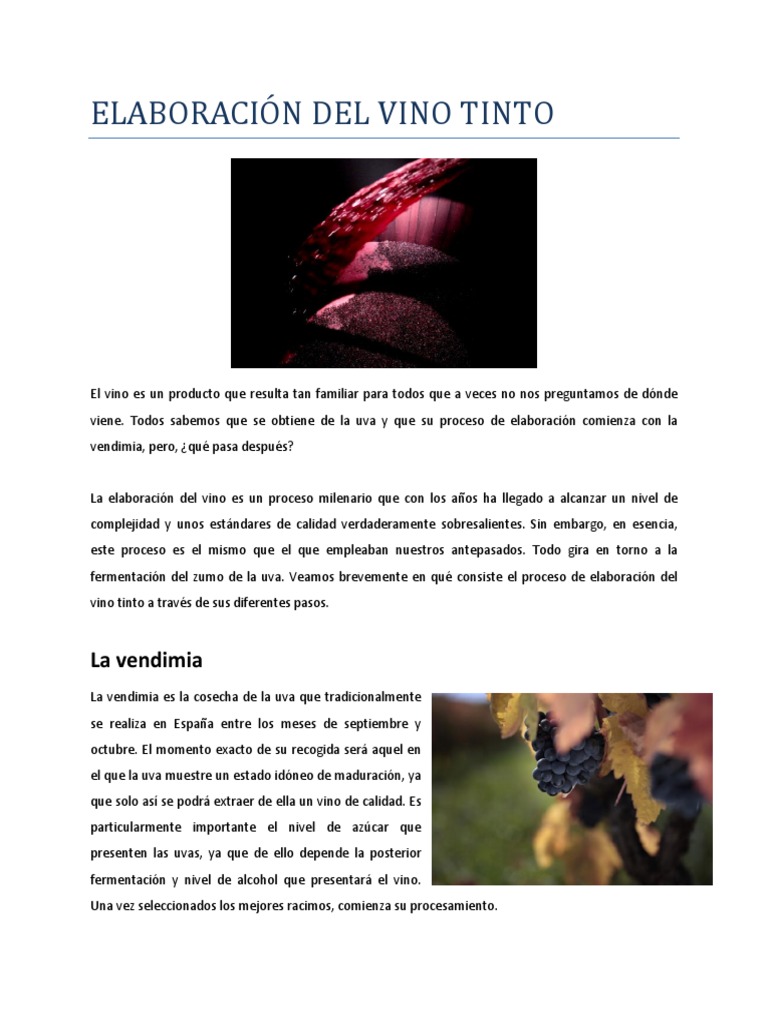 ELABORACIÓN DEL VINO TINTO

El vino es un producto que resulta tan familiar para todos que a veces no nos preguntamos de dónde viene. Todos sabemos que se obtiene de la uva y que su proceso de elaboración comienza con la vendimia, pero, ¿qué pasa después?

La elaboración del vino es un proceso milenario que con los años ha llegado a alcanzar un nivel de complejidad y unos estándares de calidad verdaderamente sobresalientes. Sin embargo, en esencia, este proceso es el mismo que el que empleaban nuestros antepasados. Todo gira en torno a la fermentación del zumo de la uva. Veamos brevemente en qué consiste el proceso de elaboración del vino tinto a través de sus diferentes pasos.

La vendimia

La vendimia es la cosecha de la uva que tradicionalmente se realiza en España entre los meses de septiembre y octubre. El momento exacto de su recogida será aquel en el que la uva muestre un estado idóneo de maduración, ya que solo así se podrá extraer de ella un vino de calidad. Es particularmente importante el nivel de azúcar que presenten las uvas, ya que de ello depende la posterior fermentación y nivel de alcohol que presentará el vino. Una vez seleccionados los mejores racimos, comienza su procesamiento.